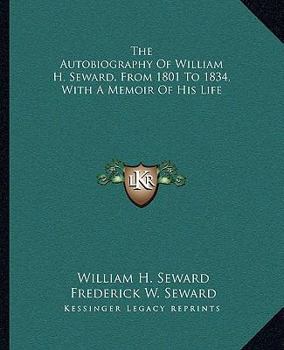 The Autobiography Of William H. Seward, From 1801 To 1834, With A Memoir Of His Life

LKR

William H. Seward
Frederick W. Seward
Kessinger Legacy Reprints